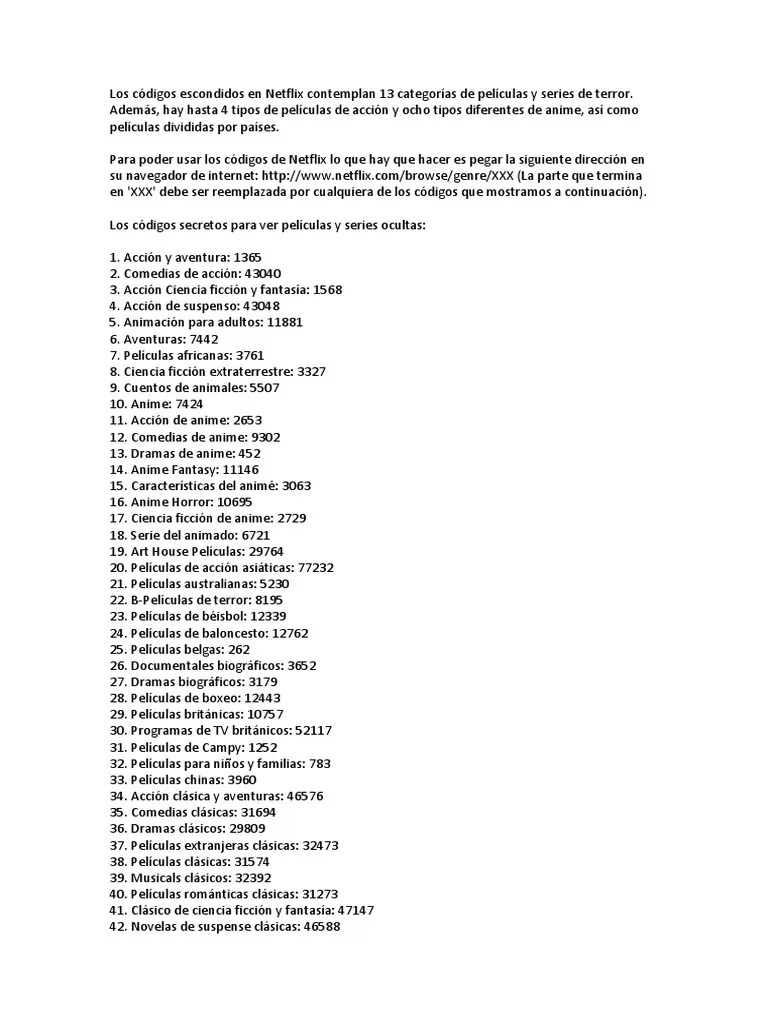 Los códigos escondidos en Netflix contemplan 13 categorías de películas y series de terror. Además, hay hasta 4 tipos de películas de acción y ocho tipos diferentes de anime, así como películas divididas por países.

Para poder usar los códigos de Netflix lo que hay que hacer es pegar la siguiente dirección en su navegador de internet: http://www.netflix.com/browse/genre/XXX (La parte que termina en 'XXX' debe ser reemplazada por cualquiera de los códigos que mostramos a continuación).

Los códigos secretos para ver películas y series ocultas:

1. Acción y aventura: 1365
2. Comedias de acción: 43040
3. Acción Ciencia ficción y fantasía: 1568
4. Acción de suspenso: 43048
5. Animación para adultos: 11881
6. Aventuras: 7442
7. Películas africanas: 3761
8. Ciencia ficción extraterrestre: 3327
9. Cuentos de animales: 5507
10. Anime: 7424
11. Acción de anime: 2653
12. Comedias de anime: 9302
13. Dramas de anime: 452
14. Anime Fantasy: 11146
15. Características del animé: 3063
16. Anime Horror: 10695
17. Ciencia ficción de anime: 2729
18. Serie del animado: 6721
19. Art House Películas: 29764
20. Películas de acción asiáticas: 77232
21. Películas australianas: 5230
22. B-Películas de terror: 8195
23. Películas de béisbol: 12339
24. Películas de baloncesto: 12762
25. Películas belgas: 262
26. Documentales biográficos: 3652
27. Dramas biográficos: 3179
28. Películas de boxeo: 12443
29. Películas británicas: 10757
30. Programas de TV británicos: 52117
31. Películas de Campy: 1252
32. Películas para niños y familias: 783
33. Películas chinas: 3960
34. Acción clásica y aventuras: 46576
35. Comedias clásicas: 31694
36. Dramas clásicos: 29809
37. Películas extranjeras clásicas: 32473
38. Películas clásicas: 31574
39. Musicals clásicos: 32392
40. Películas románticas clásicas: 31273
41. Clásico de ciencia ficción y fantasía: 47147
42. Novelas de suspense clásicas: 46588